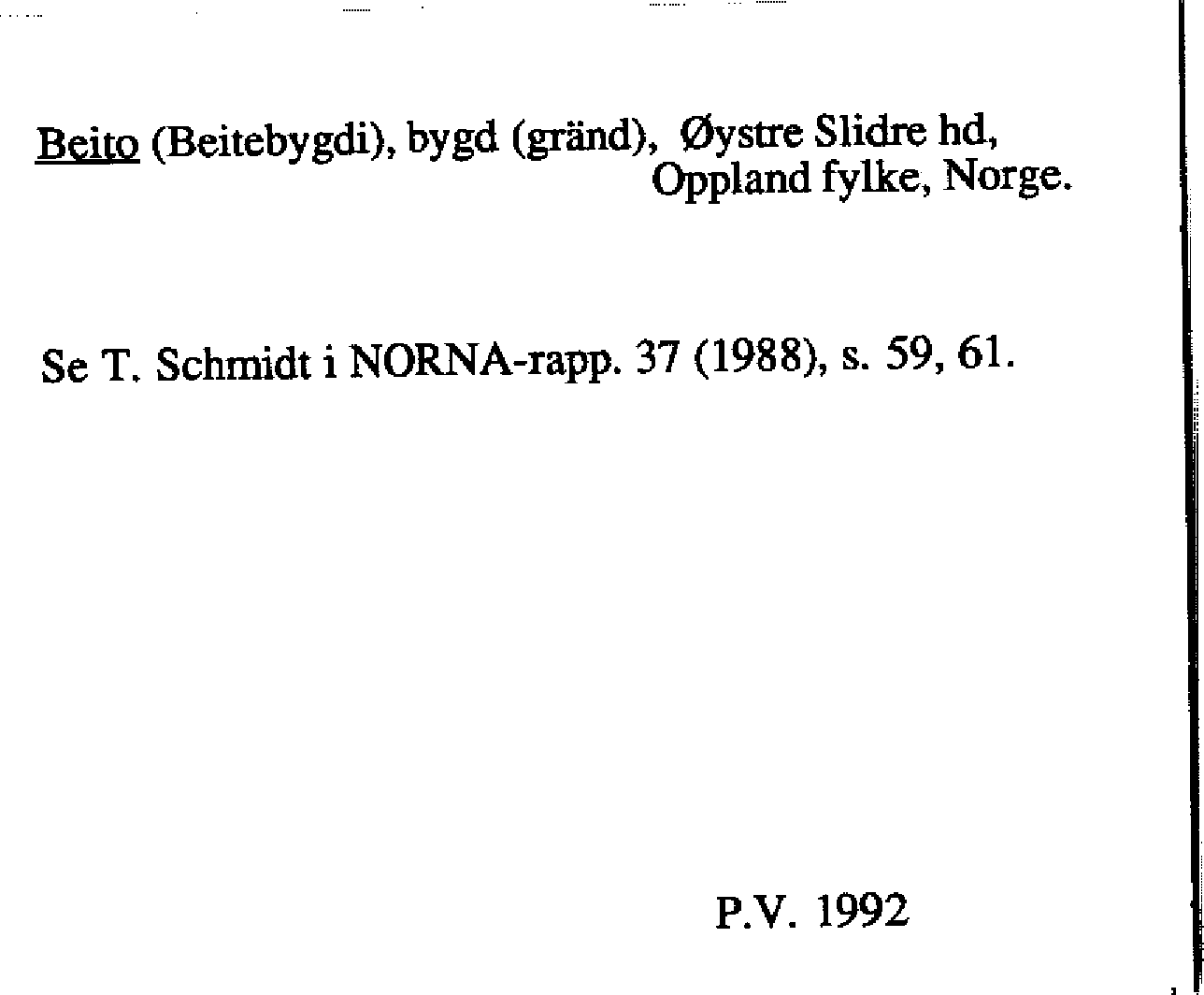 Beito (Beitebygdi), bygd (gränd), Øystre Slidre hd, Oppland fylke, Norge.

Se T. Schmidt i NORNA-rapp. 37 (1988), s. 59, 61.

P.V. 1992